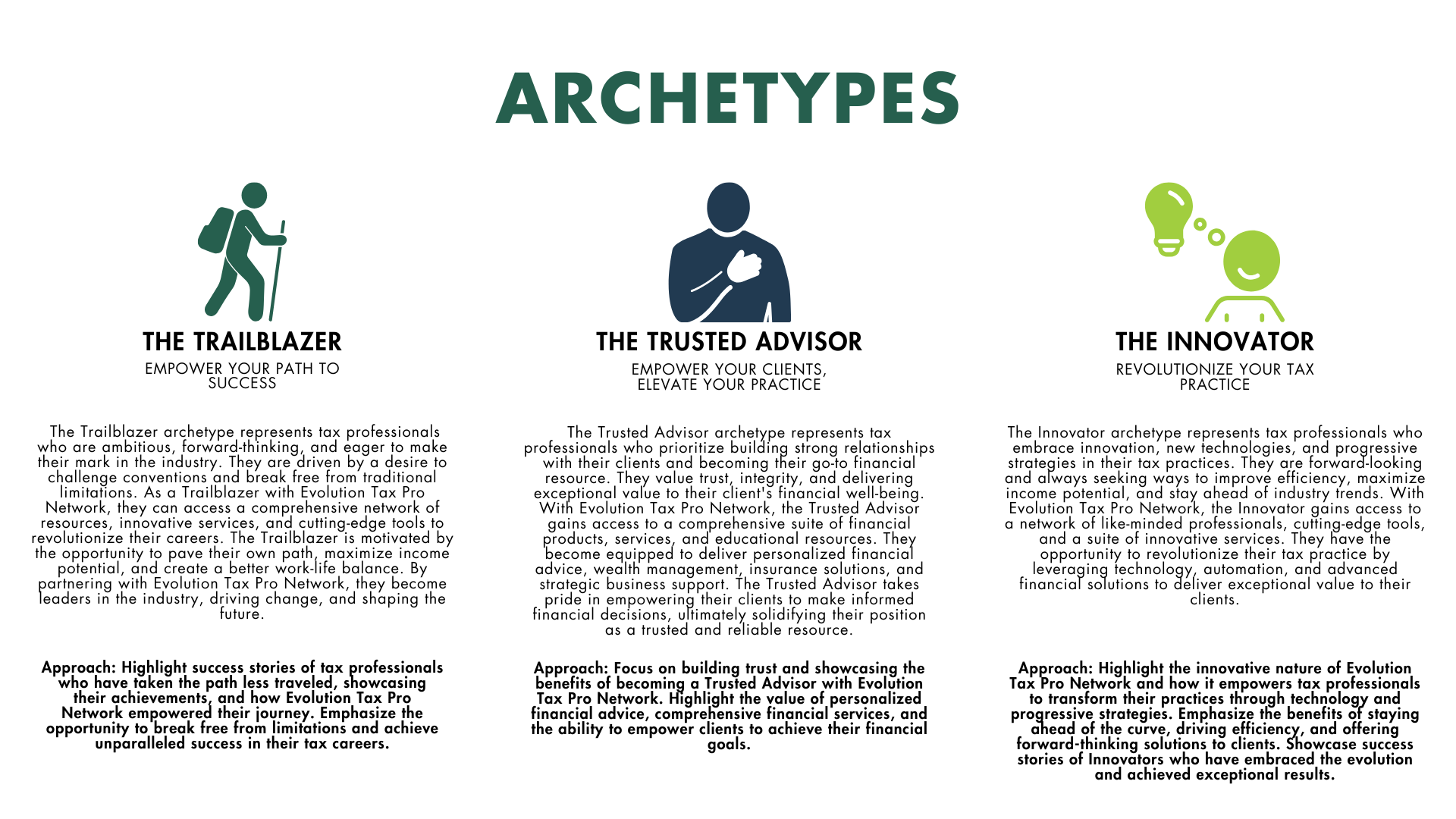 ARCHETYPES

THE TRAILBLAZER

EMPOWER YOUR PATH TO SUCCESS

The Trailblazer archetype represents tax professionals who are ambitious, forward-thinking, and eager to make their mark in the industry. They are driven by a desire to challenge conventions and break free from traditional limitations. As a Trailblazer with Evolution Tax Pro Network, they can access a comprehensive network of resources, innovative services, and cutting-edge tools to revolutionize their careers. The Trailblazer is motivated by the opportunity to pave their own path, maximize income potential, and create a better work-life balance. By partnering with Evolution Tax Pro Network, they become leaders in the industry, driving change, and shaping the future.

Approach: Highlight success stories of tax professionals who have taken the path less traveled, showcasing their achievements, and how Evolution Tax Pro Network empowered their journey. Emphasize the opportunity to break free from limitations and achieve unparalleled success in their tax careers.

THE TRUSTED ADVISOR

EMPOWER YOUR CLIENTS, ELEVATE YOUR PRACTICE

The Trusted Advisor archetype represents tax professionals who prioritize building strong relationships with their clients and becoming their go-to financial resource. They value trust, integrity, and delivering exceptional value to their client's financial well-being. With Evolution Tax Pro Network, the Trusted Advisor gains access to a comprehensive suite of financial products, services, and educational resources. They become equipped to deliver personalized financial advice, wealth management, insurance solutions, and strategic business support. The Trusted Advisor takes pride in empowering their clients to make informed financial decisions, ultimately solidifying their position as a trusted and reliable resource.

Approach: Focus on building trust and showcasing the benefits of becoming a Trusted Advisor with Evolution Tax Pro Network. Highlight the value of personalized financial advice, comprehensive financial services, and the ability to empower clients to achieve their financial goals.

THE INNOVATOR

REVOLUTIONIZE YOUR TAX PRACTICE

The Innovator archetype represents tax professionals who embrace innovation, new technologies, and progressive strategies in their tax practices. They are forward-looking and always seeking ways to improve efficiency, maximize income potential, and stay ahead of industry trends. With Evolution Tax Pro Network, the Innovator gains access to a network of like-minded professionals, cutting-edge tools, and a suite of innovative services. They have the opportunity to revolutionize their tax practice by leveraging technology, automation, and advanced financial solutions to deliver exceptional value to their clients.

Approach: Highlight the innovative nature of Evolution Tax Pro Network and how it empowers tax professionals to transform their practices through technology and progressive strategies. Emphasize the benefits of staying ahead of the curve, driving efficiency, and offering forward-thinking solutions to clients. Showcase success stories of Innovators who have embraced the evolution and achieved exceptional results.